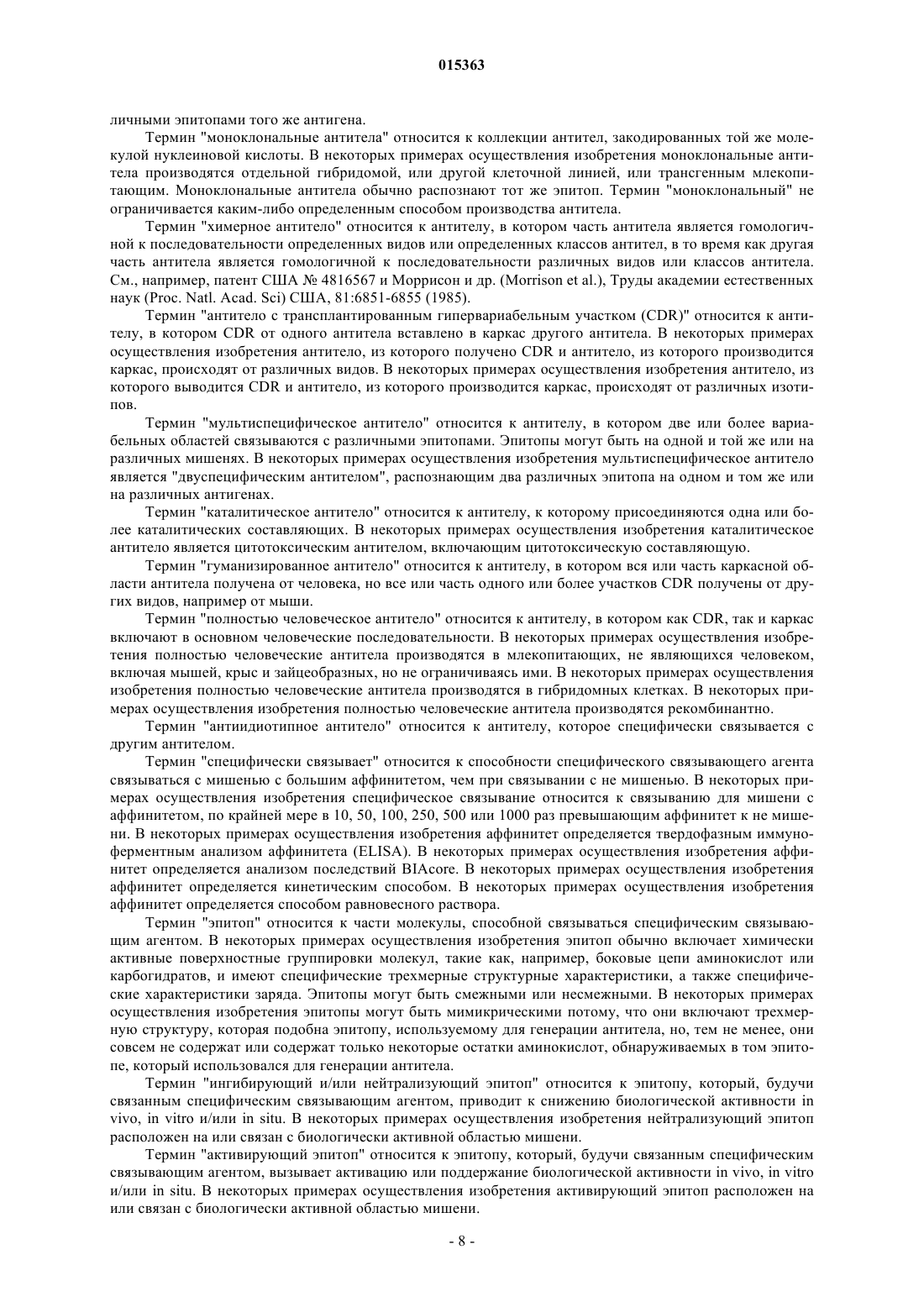 015363

личными эпитопами того же антигена.

Термин "моноклональные антитела" относится к коллекции антител, закодированных той же молекулой нуклеиновой кислоты. В некоторых примерах осуществления изобретения моноклональные антитела производятся отдельной гибридомой, или другой клеточной линией, или трансгенным млекопитающим. Моноклональные антитела обычно распознают тот же эпитоп. Термин "моноклональный" не ограничивается каким-либо определенным способом производства антитела.

Термин "химерное антитело" относится к антителу, в котором часть антитела является гомологичной к последовательности определенных видов или определенных классов антител, в то время как другая часть антитела является гомологичной к последовательности различных видов или классов антитела. См., например, патент США № 4816567 и Моррисон и др. (Morrison et al.), Труды академии естественных наук (Proc. Natl. Acad. Sci) США, 81:6851-6855 (1985).

Термин "антитело с трансплантированным гипервариабельным участком (CDR)" относится к антителу, в котором CDR от одного антитела вставлено в каркас другого антитела. В некоторых примерах осуществления изобретения антитело, из которого получено CDR и антитело, из которого производится каркас, происходят от различных видов. В некоторых примерах осуществления изобретения антитело, из которого выводится CDR и антитело, из которого производится каркас, происходят от различных изотипов.

Термин "мультиспецифическое антитело" относится к антителу, в котором две или более вариабельных областей связываются с различными эпитопами. Эпитопы могут быть на одной и той же или на различных мишенях. В некоторых примерах осуществления изобретения мультиспецифическое антитело является "двуспецифическим антителом", распознающим два различных эпитопа на одном и том же или на различных антигенах.

Термин "каталитическое антитело" относится к антителу, к которому присоединяются одна или более каталитических составляющих. В некоторых примерах осуществления изобретения каталитическое антитело является цитотоксическим антителом, включающим цитотоксическую составляющую.

Термин "гуманизированное антитело" относится к антителу, в котором вся или часть каркасной области антитела получена от человека, но все или часть одного или более участков CDR получены от других видов, например от мыши.

Термин "полностью человеческое антитело" относится к антителу, в котором как CDR, так и каркас включают в основном человеческие последовательности. В некоторых примерах осуществления изобретения полностью человеческие антитела производятся в млекопитающих, не являющихся человеком, включая мышей, крыс и зайцеобразных, но не ограничиваясь ими. В некоторых примерах осуществления изобретения полностью человеческие антитела производятся в гибридомных клетках. В некоторых примерах осуществления изобретения полностью человеческие антитела производятся рекомбинантно.

Термин "антиидиотипное антитело" относится к антителу, которое специфически связывается с другим антителом.

Термин "специфически связывает" относится к способности специфического связывающего агента связываться с мишенью с большим аффинитетом, чем при связывании с не мишенью. В некоторых примерах осуществления изобретения специфическое связывание относится к связыванию для мишени с аффинитетом, по крайней мере в 10, 50, 100, 250, 500 или 1000 раз превышающим аффинитет к не мишени. В некоторых примерах осуществления изобретения аффинитет определяется твердофазным иммуноферментным анализом аффинитета (ELISA). В некоторых примерах осуществления изобретения аффинитет определяется анализом последствий BIAcore. В некоторых примерах осуществления изобретения аффинитет определяется кинетическим способом. В некоторых примерах осуществления изобретения аффинитет определяется способом равновесного раствора.

Термин "эпитоп" относится к части молекулы, способной связываться специфическим связывающим агентом. В некоторых примерах осуществления изобретения эпитоп обычно включает химически активные поверхностные группировки молекул, такие как, например, боковые цепи аминокислот или карбогидратов, и имеют специфические трехмерные структурные характеристики, а также специфические характеристики заряда. Эпитопы могут быть смежными или несмежными. В некоторых примерах осуществления изобретения эпитопы могут быть мимикрическими потому, что они включают трехмерную структуру, которая подобна эпитопу, используемому для генерации антитела, но, тем не менее, они совсем не содержат или содержат только некоторые остатки аминокислот, обнаруживаемых в том эпитопе, который использовался для генерации антитела.

Термин "ингибирующий и/или нейтрализующий эпитоп" относится к эпитопу, который, будучи связанным специфическим связывающим агентом, приводит к снижению биологической активности in vivo, in vitro и/или in situ. В некоторых примерах осуществления изобретения нейтрализующий эпитоп расположен на или связан с биологически активной областью мишени.

Термин "активирующий эпитоп" относится к эпитопу, который, будучи связанным специфическим связывающим агентом, вызывает активацию или поддержание биологической активности in vivo, in vitro и/или in situ. В некоторых примерах осуществления изобретения активирующий эпитоп расположен на или связан с биологически активной областью мишени.

- 8 -